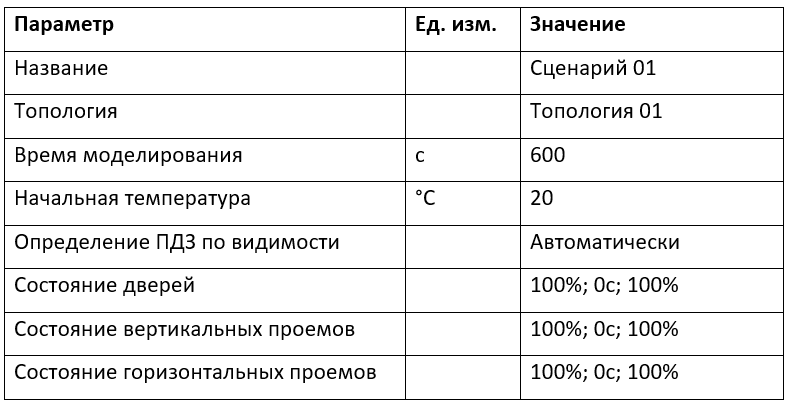 | Параметр | Ед. изм. | Значение |
|---|---|---|
| Название | | Сценарий 01 |
| Топология | | Топология 01 |
| Время моделирования | с | 600 |
| Начальная температура | °C | 20 |
| Определение ПДЗ по видимости | | Автоматически |
| Состояние дверей | | 100%; 0с; 100% |
| Состояние вертикальных проемов | | 100%; 0с; 100% |
| Состояние горизонтальных проемов | | 100%; 0с; 100% |